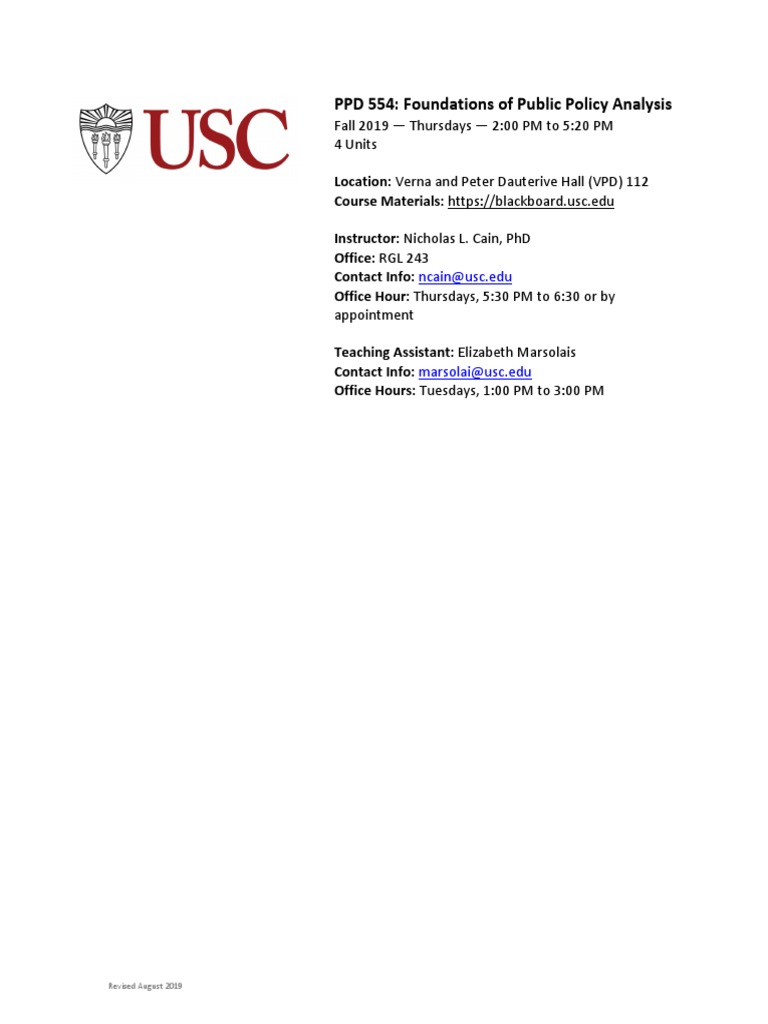 USC

PPD 554: Foundations of Public Policy Analysis
Fall 2019 — Thursdays — 2:00 PM to 5:20 PM
4 Units

Location: Verna and Peter Dauterive Hall (VPD) 112
Course Materials: https://blackboard.usc.edu

Instructor: Nicholas L. Cain, PhD
Office: RGL 243
Contact Info: ncain@usc.edu
Office Hour: Thursdays, 5:30 PM to 6:30 or by appointment

Teaching Assistant: Elizabeth Marsolais
Contact Info: marsolai@usc.edu
Office Hours: Tuesdays, 1:00 PM to 3:00 PM

Revised August 2019